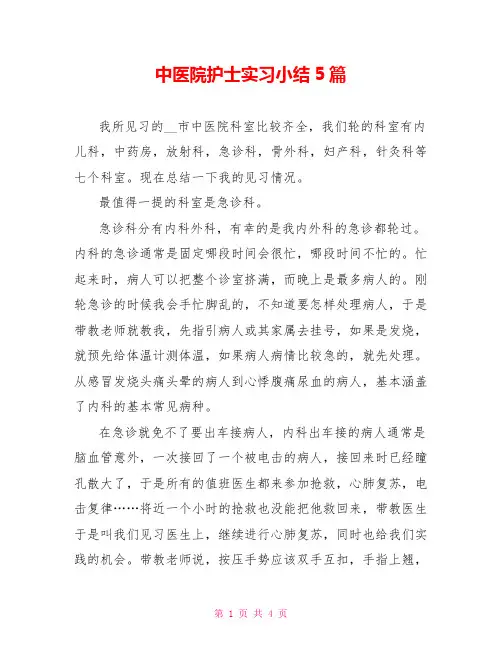 中医院护士实习小结5篇

我所见习的__市中医院科室比较齐全，我们轮的科室有内儿科，中药房，放射科，急诊科，骨外科，妇产科，针灸科等七个科室。现在总结一下我的见习情况。

最值得一提的科室是急诊科。

急诊科分有内科外科，有幸的是我内外科的急诊都轮过。内科的急诊通常是固定哪段时间会很忙，哪段时间不忙的。忙起来时，病人可以把整个诊室挤满，而晚上是最多病人的。刚轮急诊的时候我会手忙脚乱的，不知道要怎样处理病人，于是带教老师就教我，先指引病人或其家属去挂号，如果是发烧，就预先给体温计测体温，如果病人病情比较急的，就先处理。从感冒发烧头痛头晕的病人到心悸腹痛尿血的病人，基本涵盖了内科的基本常见病种。

在急诊就免不了要出车接病人，内科出车接的病人通常是脑血管意外，一次接回了一个被电击的病人，接回来时已经瞳孔散大了，于是所有的值班医生都来参加抢救，心肺复苏，电击复律……将近一个小时的抢救也没能把他救回来，带教医生于是叫我们见习医生上，继续进行心肺复苏，同时也给我们实践的机会。带教老师说，按压手势应该双手互扣，手指上翘，

第 1 页 共 4 页